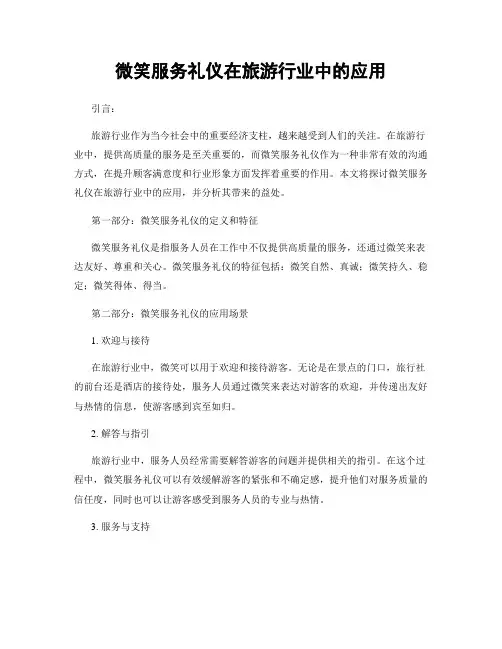 微笑服务礼仪在旅游行业中的应用

引言：

旅游行业作为当今社会中的重要经济支柱，越来越受到人们的关注。在旅游行业中，提供高质量的服务是至关重要的，而微笑服务礼仪作为一种非常有效的沟通方式，在提升顾客满意度和行业形象方面发挥着重要的作用。本文将探讨微笑服务礼仪在旅游行业中的应用，并分析其带来的益处。

第一部分：微笑服务礼仪的定义和特征

微笑服务礼仪是指服务人员在工作中不仅提供高质量的服务，还通过微笑来表达友好、尊重和关心。微笑服务礼仪的特征包括：微笑自然、真诚；微笑持久、稳定；微笑得体、得当。

第二部分：微笑服务礼仪的应用场景

1. 欢迎与接待

在旅游行业中，微笑可以用于欢迎和接待游客。无论是在景点的门口，旅行社的前台还是酒店的接待处，服务人员通过微笑来表达对游客的欢迎，并传递出友好与热情的信息，使游客感到宾至如归。

2. 解答与指引

旅游行业中，服务人员经常需要解答游客的问题并提供相关的指引。在这个过程中，微笑服务礼仪可以有效缓解游客的紧张和不确定感，提升他们对服务质量的信任度，同时也可以让游客感受到服务人员的专业与热情。

3. 服务与支持